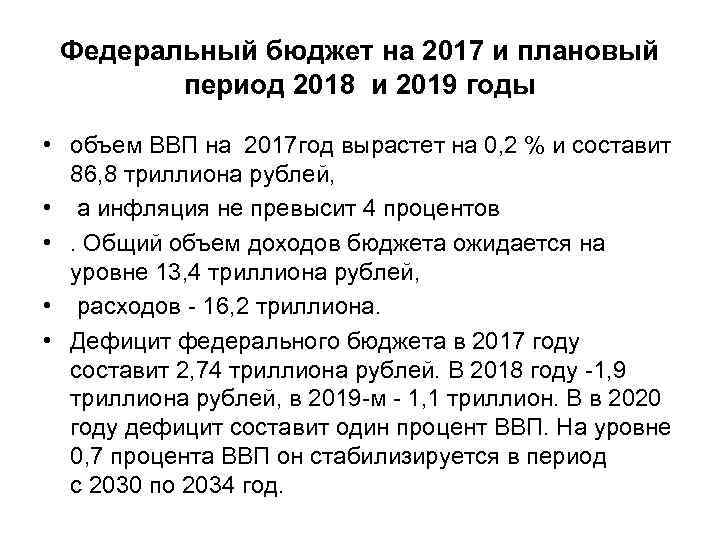 Федеральный бюджет на 2017 и плановый период 2018 и 2019 годы

• объем ВВП на 2017год вырастет на 0,2 % и составит 86,8 триллиона рублей,
• а инфляция не превысит 4 процентов
• . Общий объем доходов бюджета ожидается на уровне 13,4 триллиона рублей,
• расходов - 16,2 триллиона.
• Дефицит федерального бюджета в 2017 году составит 2,74 триллиона рублей. В 2018 году -1,9 триллиона рублей, в 2019-м - 1,1 триллион. В в 2020 году дефицит составит один процент ВВП. На уровне 0,7 процента ВВП он стабилизируется в период с 2030 по 2034 год.